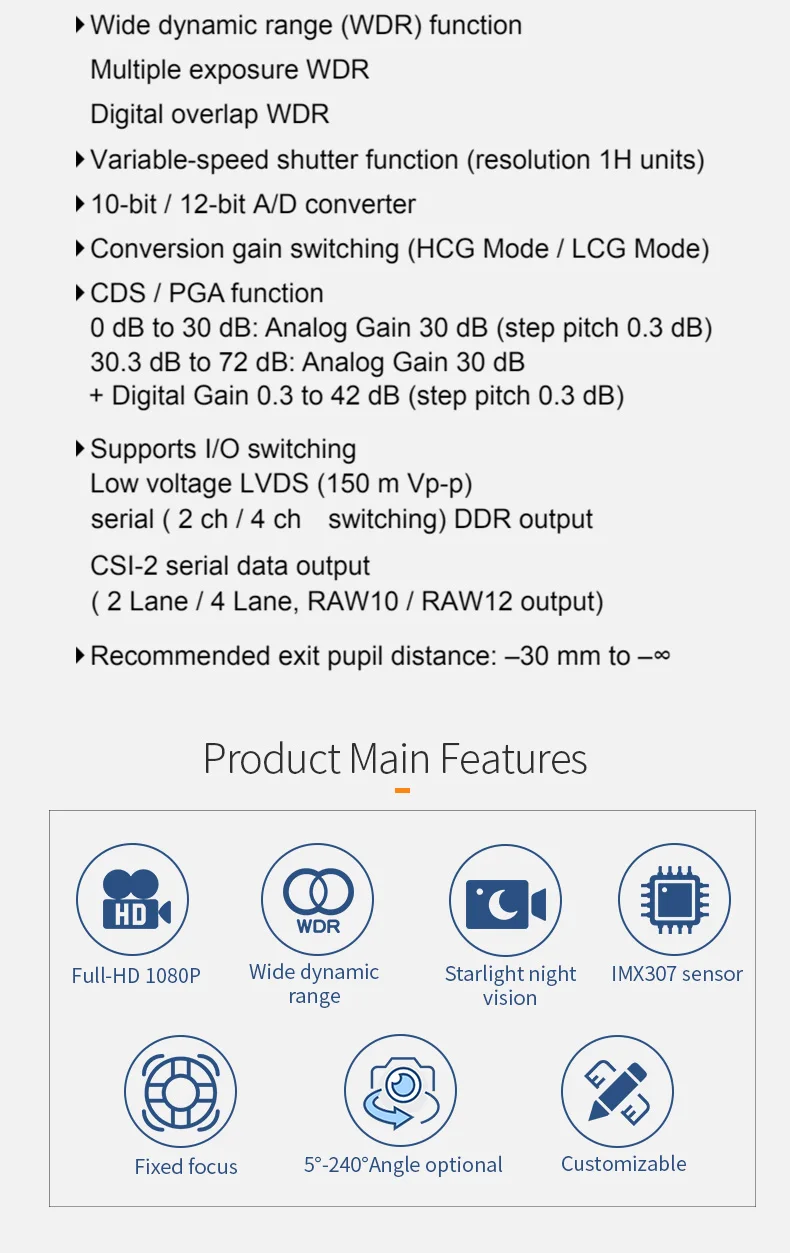 ▸ Wide dynamic range (WDR) function
Multiple exposure WDR
Digital overlap WDR

▸ Variable-speed shutter function (resolution 1H units)

▸ 10-bit / 12-bit A/D converter

▸ Conversion gain switching (HCG Mode / LCG Mode)

▸ CDS / PGA function
0 dB to 30 dB: Analog Gain 30 dB (step pitch 0.3 dB)
30.3 dB to 72 dB: Analog Gain 30 dB
+ Digital Gain 0.3 to 42 dB (step pitch 0.3 dB)

▸ Supports I/O switching
Low voltage LVDS (150 m Vp-p)
serial ( 2 ch / 4 ch switching) DDR output
CSI-2 serial data output
( 2 Lane / 4 Lane, RAW10 / RAW12 output)

▸ Recommended exit pupil distance: –30 mm to –∞

Product Main Features

HD
Full-HD 1080P

WDR
Wide dynamic range

Starlight night vision

IMX307 sensor

Fixed focus

5°-240°Angle optional

Customizable